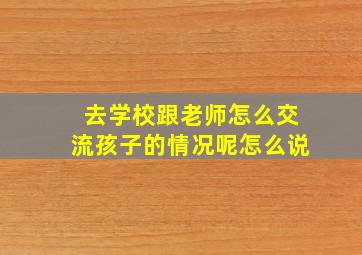 去学校跟老师怎么交流孩子的情况呢怎么说